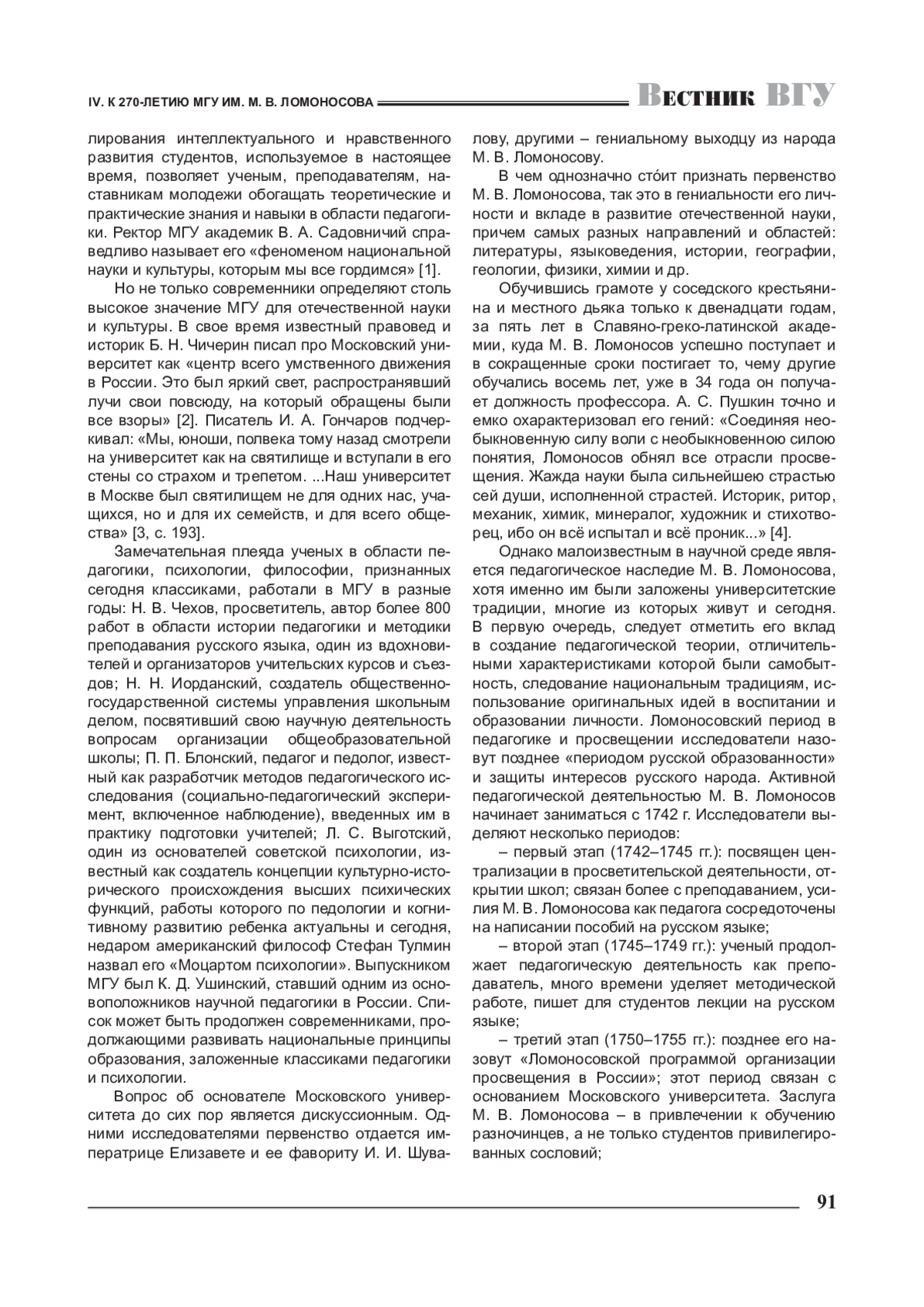 IV. К 270-ЛЕТИЮ МГУ ИМ. М. В. ЛОМОНОСОВА

Вестник ВГУ

лирования интеллектуального и нравственного развития студентов, используемое в настоящее время, позволяет ученым, преподавателям, наставникам молодежи обогащать теоретические и практические знания и навыки в области педагогики. Ректор МГУ академик В. А. Садовничий справедливо называет его «феноменом национальной науки и культуры, которым мы все гордимся» [1].

Но не только современники определяют столь высокое значение МГУ для отечественной науки и культуры. В свое время известный правовед и историк Б. Н. Чичерин писал про Московский университет как «центр всего умственного движения в России. Это был яркий свет, распространявший лучи свои повсюду, на который обращены были все взоры» [2]. Писатель И. А. Гончаров подчеркивал: «Мы, юноши, полвека тому назад смотрели на университет как на святилище и вступали в его стены со страхом и трепетом. ...Наш университет в Москве был святилищем не для одних нас, учащихся, но и для их семейств, и для всего общества» [3, с. 193].

Замечательная плеяда ученых в области педагогики, психологии, философии, признанных сегодня классиками, работали в МГУ в разные годы: Н. В. Чехов, просветитель, автор более 800 работ в области истории педагогики и методики преподавания русского языка, один из вдохновителей и организаторов учительских курсов и съездов; Н. Н. Иорданский, создатель общественно-государственной системы управления школьным делом, посвятивший свою научную деятельность вопросам организации общеобразовательной школы; П. П. Блонский, педагог и педолог, известный как разработчик методов педагогического исследования (социально-педагогический эксперимент, включенное наблюдение), введенных им в практику подготовки учителей; Л. С. Выготский, один из основателей советской психологии, известный как создатель концепции культурно-исторического происхождения высших психических функций, работы которого по педологии и когнитивному развитию ребенка актуальны и сегодня, недаром американский философ Стефан Тулмин назвал его «Моцартом психологии». Выпускником МГУ был К. Д. Ушинский, ставший одним из основоположников научной педагогики в России. Список может быть продолжен современниками, продолжающими развивать национальные принципы образования, заложенные классиками педагогики и психологии.

Вопрос об основателе Московского университета до сих пор является дискуссионным. Одними исследователями первенство отдается императрице Елизавете и ее фавориту И. И. Шувалову, другими – гениальному выходцу из народа М. В. Ломоносову.

В чем однозначно сто́ит признать первенство М. В. Ломоносова, так это в гениальности его личности и вкладе в развитие отечественной науки, причем самых разных направлений и областей: литературы, языковедения, истории, географии, геологии, физики, химии и др.

Обучившись грамоте у соседского крестьянина и местного дьяка только к двенадцати годам, за пять лет в Славяно-греко-латинской академии, куда М. В. Ломоносов успешно поступает и в сокращенные сроки постигает то, чему другие обучались восемь лет, уже в 34 года он получает должность профессора. А. С. Пушкин точно и емко охарактеризовал его гений: «Соединяя необыкновенную силу воли с необыкновенною силою понятия, Ломоносов обнял все отрасли просвещения. Жажда науки была сильнейшею страстью сей души, исполненной страстей. Историк, ритор, механик, химик, минералог, художник и стихотворец, ибо он всё испытал и всё проник...» [4].

Однако малоизвестным в научной среде является педагогическое наследие М. В. Ломоносова, хотя именно им были заложены университетские традиции, многие из которых живут и сегодня. В первую очередь, следует отметить его вклад в создание педагогической теории, отличительными характеристиками которой были самобытность, следование национальным традициям, использование оригинальных идей в воспитании и образовании личности. Ломоносовский период в педагогике и просвещении исследователи назовут позднее «периодом русской образованности» и защиты интересов русского народа. Активной педагогической деятельностью М. В. Ломоносов начинает заниматься с 1742 г. Исследователи выделяют несколько периодов:

– первый этап (1742–1745 гг.): посвящен централизации в просветительской деятельности, открытии школ; связан более с преподаванием, усилия М. В. Ломоносова как педагога сосредоточены на написании пособий на русском языке;

– второй этап (1745–1749 гг.): ученый продолжает педагогическую деятельность как преподаватель, много времени уделяет методической работе, пишет для студентов лекции на русском языке;

– третий этап (1750–1755 гг.): позднее его назовут «Ломоносовской программой организации просвещения в России»; этот период связан с основанием Московского университета. Заслуга М. В. Ломоносова – в привлечении к обучению разночинцев, а не только студентов привилегированных сословий;

91